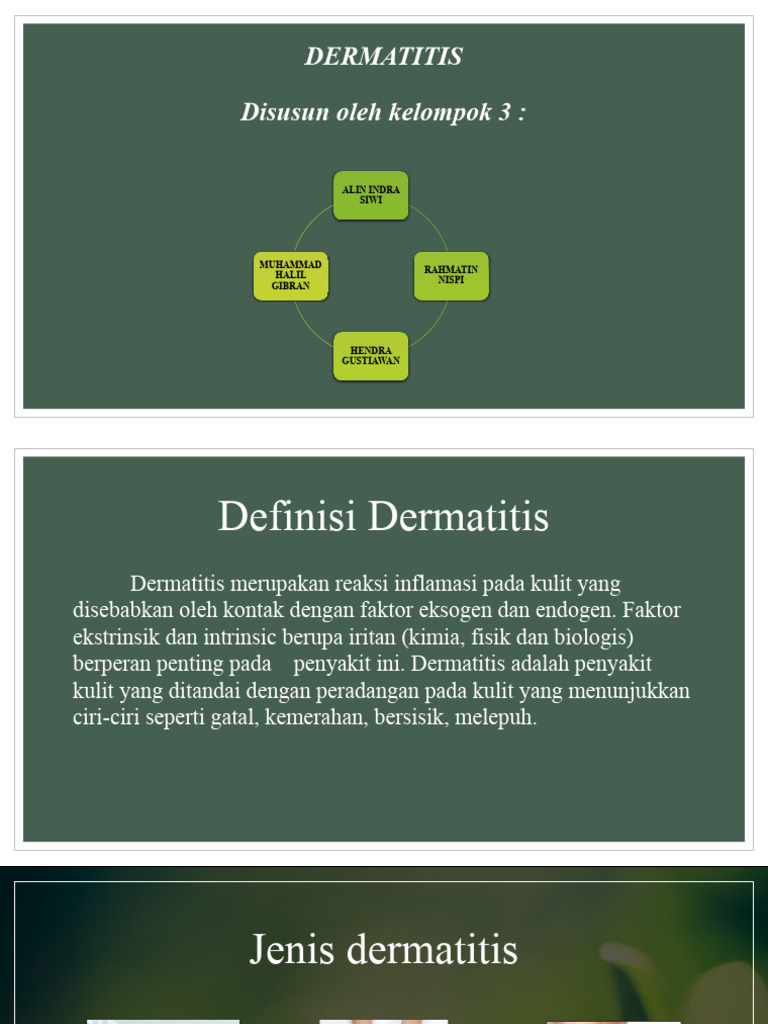 DERMATITIS

Disusun oleh kelompok 3 :

ALIN INDRA SIWI

RAHMATIN NISPI

HENDRA GUSTIAWAN

MUHAMMAD HALIL GIBRAN

Definisi Dermatitis

Dermatitis merupakan reaksi inflamasi pada kulit yang disebabkan oleh kontak dengan faktor eksogen dan endogen. Faktor ekstrinsik dan intrinsic berupa iritan (kimia, fisik dan biologis) berperan penting pada penyakit ini. Dermatitis adalah penyakit kulit yang ditandai dengan peradangan pada kulit yang menunjukkan ciri-ciri seperti gatal, kemerahan, bersisik, melepuh.

Jenis dermatitis